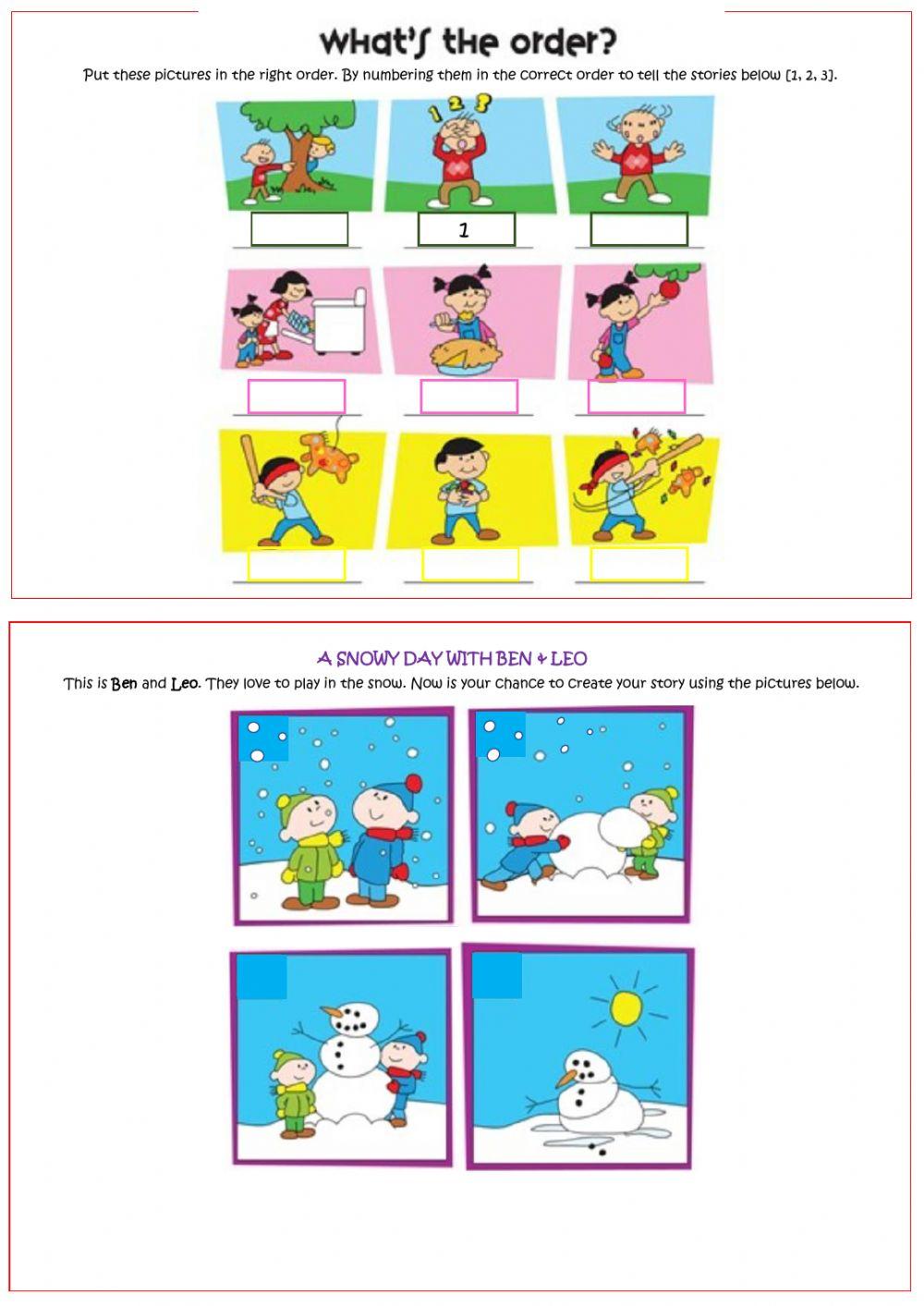 What's the order?

Put these pictures in the right order. By numbering them in the correct order to tell the stories below [1, 2, 3].

1 2 3

1

A SNOWY DAY WITH BEN & LEO

This is Ben and Leo. They love to play in the snow. Now is your chance to create your story using the pictures below.